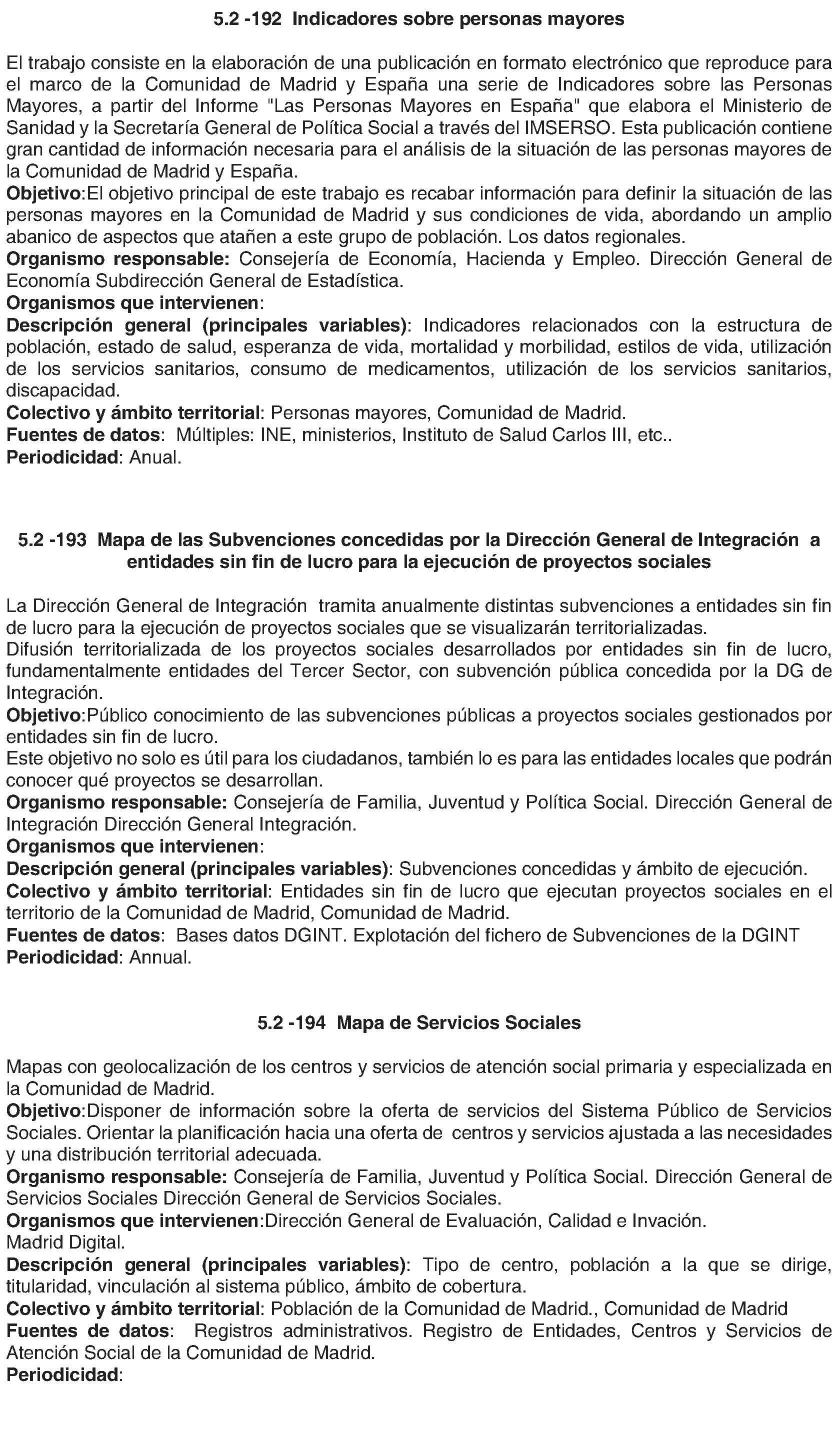 5.2 -192 Indicadores sobre personas mayores

El trabajo consiste en la elaboración de una publicación en formato electrónico que reproduce para el marco de la Comunidad de Madrid y España una serie de Indicadores sobre las Personas Mayores, a partir del Informe "Las Personas Mayores en España" que elabora el Ministerio de Sanidad y la Secretaría General de Política Social a través del IMSERSO. Esta publicación contiene gran cantidad de información necesaria para el análisis de la situación de las personas mayores de la Comunidad de Madrid y España.
Objetivo:El objetivo principal de este trabajo es recabar información para definir la situación de las personas mayores en la Comunidad de Madrid y sus condiciones de vida, abordando un amplio abanico de aspectos que atañen a este grupo de población. Los datos regionales.
Organismo responsable: Consejería de Economía, Hacienda y Empleo. Dirección General de Economía Subdirección General de Estadística.
Organismos que intervienen:
Descripción general (principales variables): Indicadores relacionados con la estructura de población, estado de salud, esperanza de vida, mortalidad y morbilidad, estilos de vida, utilización de los servicios sanitarios, consumo de medicamentos, utilización de los servicios sanitarios, discapacidad.
Colectivo y ámbito territorial: Personas mayores, Comunidad de Madrid.
Fuentes de datos: Múltiples: INE, ministerios, Instituto de Salud Carlos III, etc..
Periodicidad: Anual.

5.2 -193 Mapa de las Subvenciones concedidas por la Dirección General de Integración a entidades sin fin de lucro para la ejecución de proyectos sociales

La Dirección General de Integración tramita anualmente distintas subvenciones a entidades sin fin de lucro para la ejecución de proyectos sociales que se visualizarán territorializadas.
Difusión territorializada de los proyectos sociales desarrollados por entidades sin fin de lucro, fundamentalmente entidades del Tercer Sector, con subvención pública concedida por la DG de Integración.
Objetivo:Público conocimiento de las subvenciones públicas a proyectos sociales gestionados por entidades sin fin de lucro.
Este objetivo no solo es útil para los ciudadanos, también lo es para las entidades locales que podrán conocer qué proyectos se desarrollan.
Organismo responsable: Consejería de Familia, Juventud y Política Social. Dirección General de Integración Dirección General Integración.
Organismos que intervienen:
Descripción general (principales variables): Subvenciones concedidas y ámbito de ejecución.
Colectivo y ámbito territorial: Entidades sin fin de lucro que ejecutan proyectos sociales en el territorio de la Comunidad de Madrid, Comunidad de Madrid.
Fuentes de datos: Bases datos DGINT. Explotación del fichero de Subvenciones de la DGINT
Periodicidad: Annual.

5.2 -194 Mapa de Servicios Sociales

Mapas con geolocalización de los centros y servicios de atención social primaria y especializada en la Comunidad de Madrid.
Objetivo:Disponer de información sobre la oferta de servicios del Sistema Público de Servicios Sociales. Orientar la planificación hacia una oferta de centros y servicios ajustada a las necesidades y una distribución territorial adecuada.
Organismo responsable: Consejería de Familia, Juventud y Política Social. Dirección General de Servicios Sociales Dirección General de Servicios Sociales.
Organismos que intervienen:Dirección General de Evaluación, Calidad e Invación.
Madrid Digital.
Descripción general (principales variables): Tipo de centro, población a la que se dirige, titularidad, vinculación al sistema público, ámbito de cobertura.
Colectivo y ámbito territorial: Población de la Comunidad de Madrid., Comunidad de Madrid
Fuentes de datos: Registros administrativos. Registro de Entidades, Centros y Servicios de Atención Social de la Comunidad de Madrid.
Periodicidad: